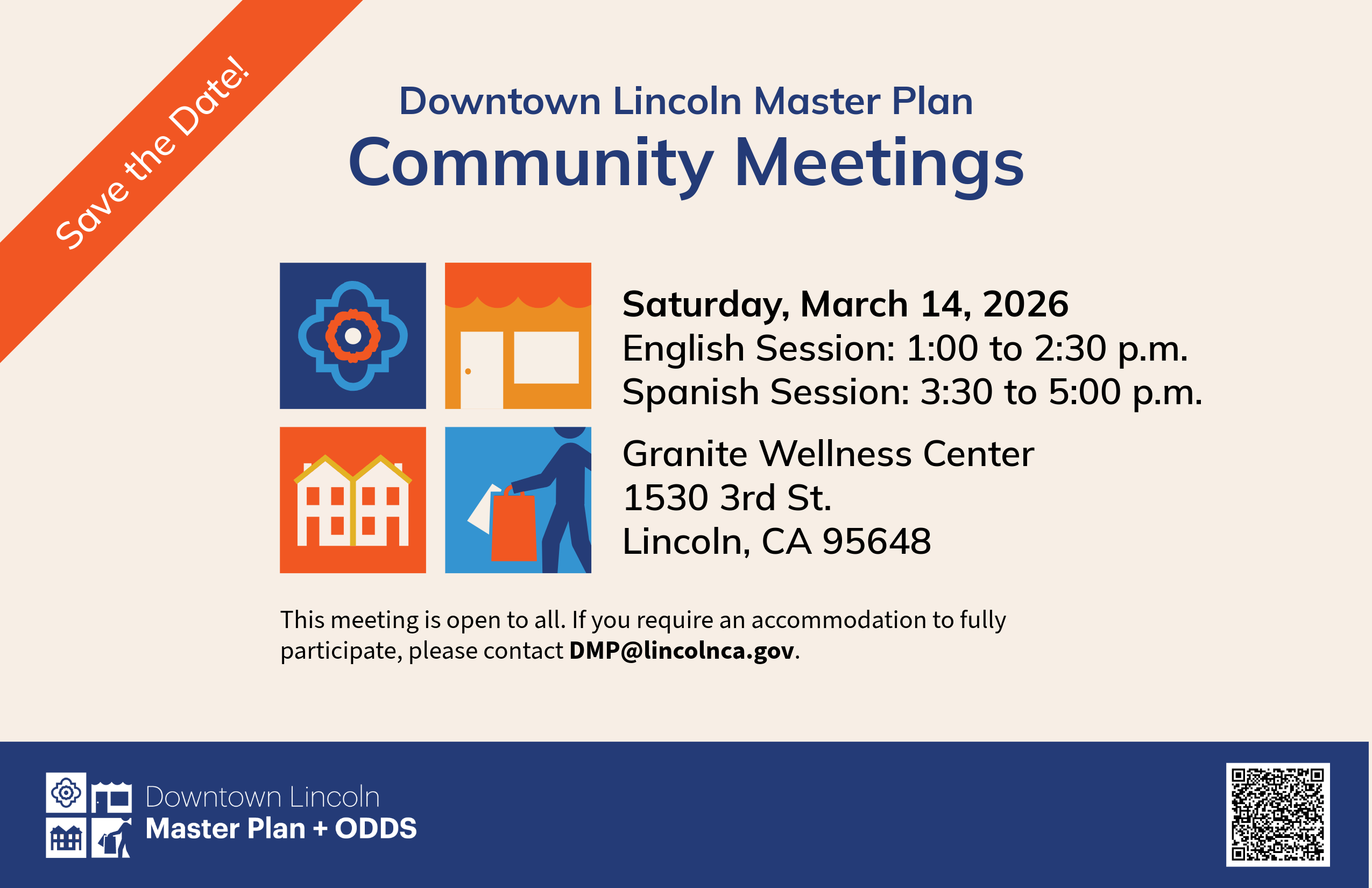 Save the Date!

Downtown Lincoln Master Plan
Community Meetings

Saturday, March 14, 2026
English Session: 1:00 to 2:30 p.m.
Spanish Session: 3:30 to 5:00 p.m.

Granite Wellness Center
1530 3rd St.
Lincoln, CA 95648

This meeting is open to all. If you require an accommodation to fully participate, please contact DMP@lincolnca.gov.

Downtown Lincoln
Master Plan + ODDS